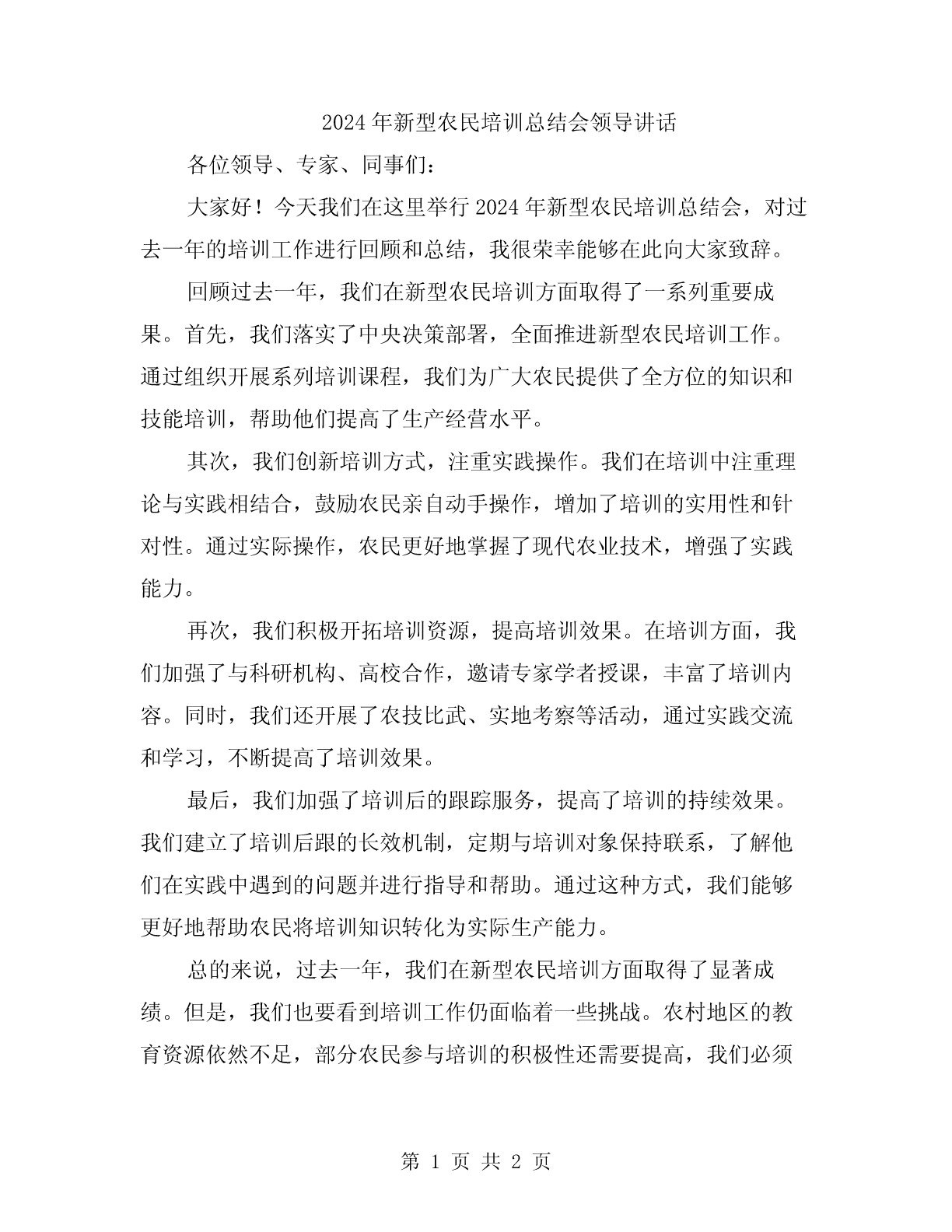 2024年新型农民培训总结会领导讲话

各位领导、专家、同事们：

大家好！今天我们在这里举行2024年新型农民培训总结会，对过去一年的培训工作进行回顾和总结，我很荣幸能够在此向大家致辞。

回顾过去一年，我们在新型农民培训方面取得了一系列重要成果。首先，我们落实了中央决策部署，全面推进新型农民培训工作。通过组织开展系列培训课程，我们为广大农民提供了全方位的知识和技能培训，帮助他们提高了生产经营水平。

其次，我们创新培训方式，注重实践操作。我们在培训中注重理论与实践相结合，鼓励农民亲自动手操作，增加了培训的实用性和针对性。通过实际操作，农民更好地掌握了现代农业技术，增强了实践能力。

再次，我们积极开拓培训资源，提高培训效果。在培训方面，我们加强了与科研机构、高校合作，邀请专家学者授课，丰富了培训内容。同时，我们还开展了农技比武、实地考察等活动，通过实践交流和学习，不断提高了培训效果。

最后，我们加强了培训后的跟踪服务，提高了培训的持续效果。我们建立了培训后跟的长效机制，定期与培训对象保持联系，了解他们在实践中遇到的问题并进行指导和帮助。通过这种方式，我们能够更好地帮助农民将培训知识转化为实际生产能力。

总的来说，过去一年，我们在新型农民培训方面取得了显著成绩。但是，我们也要看到培训工作仍面临着一些挑战。农村地区的教育资源依然不足，部分农民参与培训的积极性还需要提高，我们必须

第 1 页 共 2 页